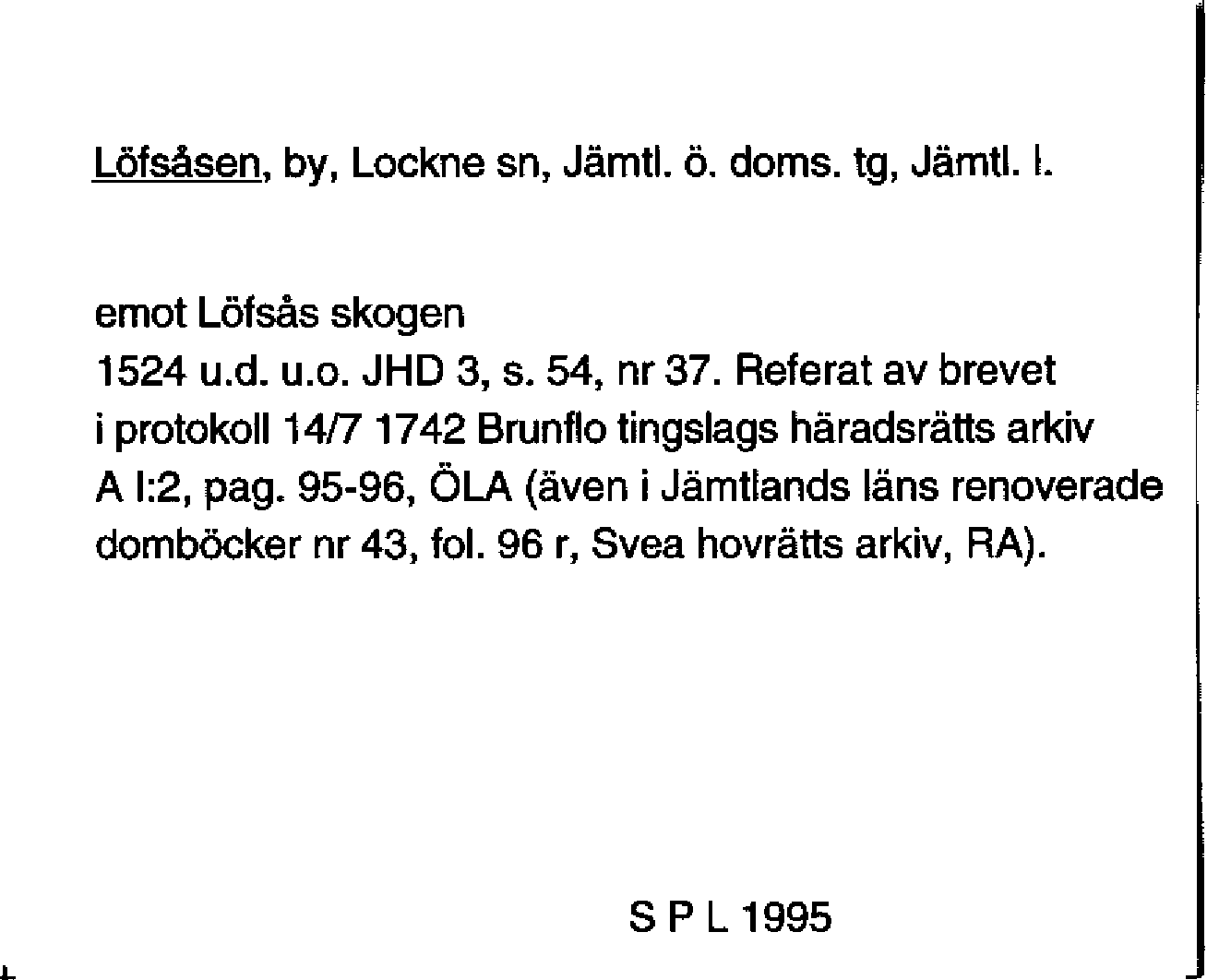 Löfsåsen, by, Lockne sn, Jämtl. ö. doms. tg, Jämtl. l.

emot Löfsås skogen
1524 u.d. u.o. JHD 3, s. 54, nr 37. Referat av brevet i protokoll 14/7 1742 Brunflo tingslags häradsrätts arkiv A I:2, pag. 95-96, ÖLA (även i Jämtlands läns renoverade domböcker nr 43, fol. 96 r, Svea hovrätts arkiv, RA).

S P L 1995